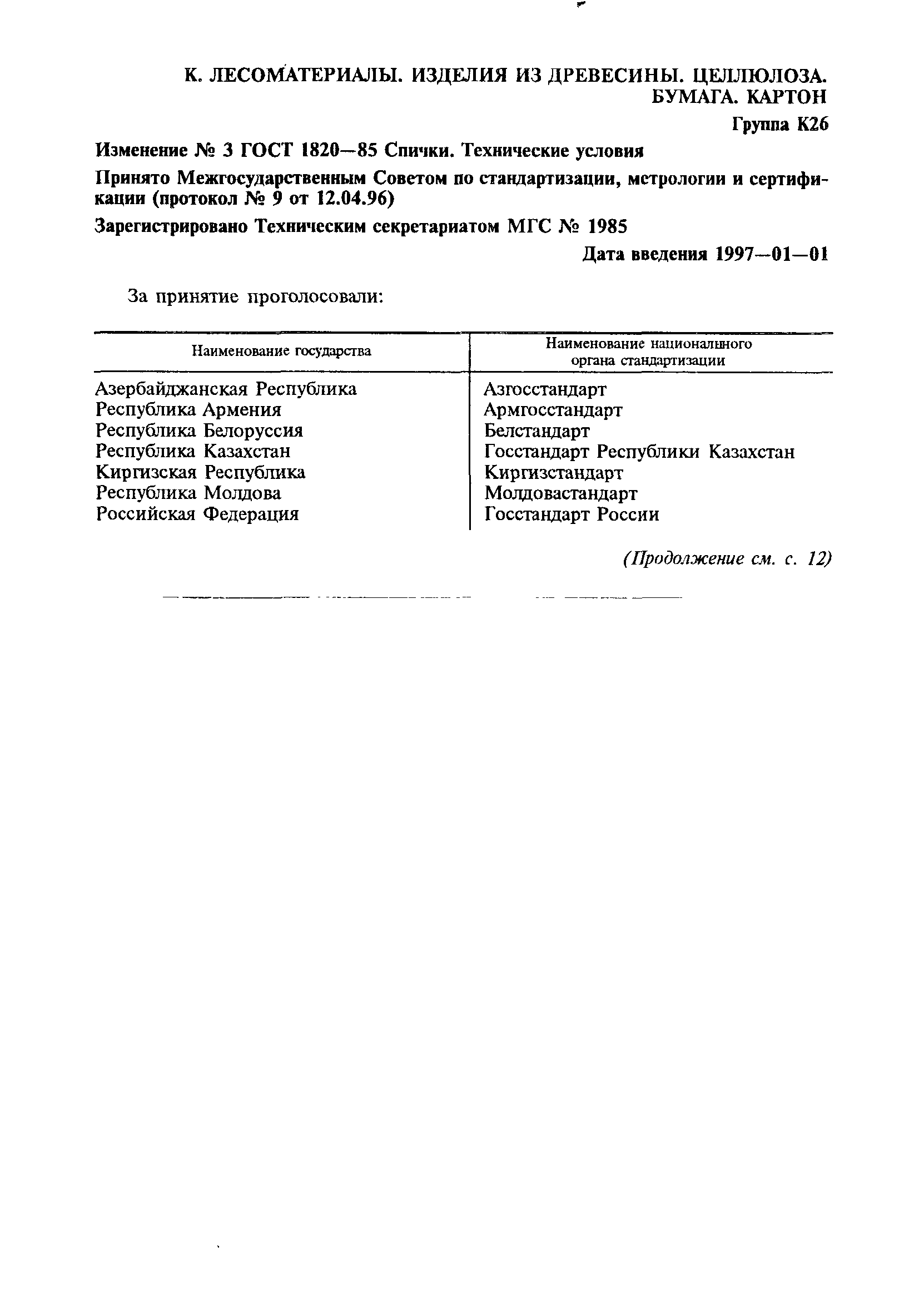 К. ЛЕСОМАТЕРИАЛЫ. ИЗДЕЛИЯ ИЗ ДРЕВЕСИНЫ. ЦЕЛЛЮЛОЗА. БУМАГА. КАРТОН

Группа К26

Изменение № 3 ГОСТ 1820—85 Спички. Технические условия

Принято Межгосударственным Советом по стандартизации, метрологии и сертификации (протокол № 9 от 12.04.96)

Зарегистрировано Техническим секретариатом МГС № 1985

Дата введения 1997—01—01

За принятие проголосовали:

| Наименование государства | Наименование национального органа стандартизации |
|---|---|
| Азербайджанская Республика | Азгосстандарт |
| Республика Армения | Армгосстандарт |
| Республика Белоруссия | Белстандарт |
| Республика Казахстан | Госстандарт Республики Казахстан |
| Киргизская Республика | Киргизстандарт |
| Республика Молдова | Молдовастандарт |
| Российская Федерация | Госстандарт России |

(Продолжение см. с. 12)